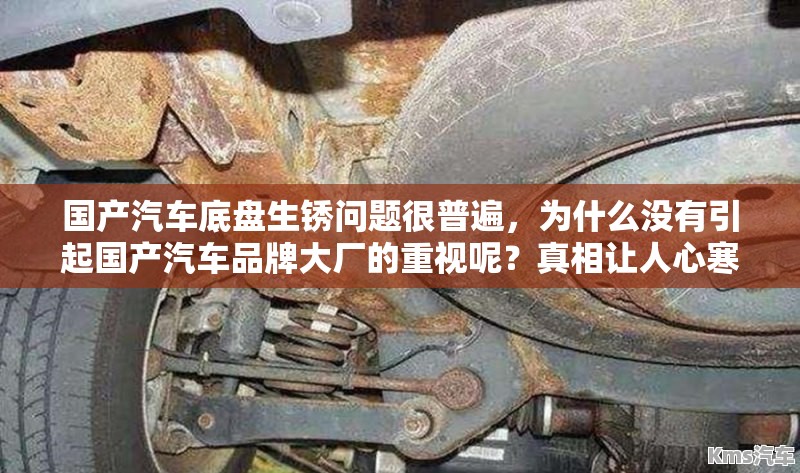 国产汽车底盘生锈问题很普遍，为什么没有引起国产汽车品牌大厂的重视呢？真相让人心寒

Kms汽车